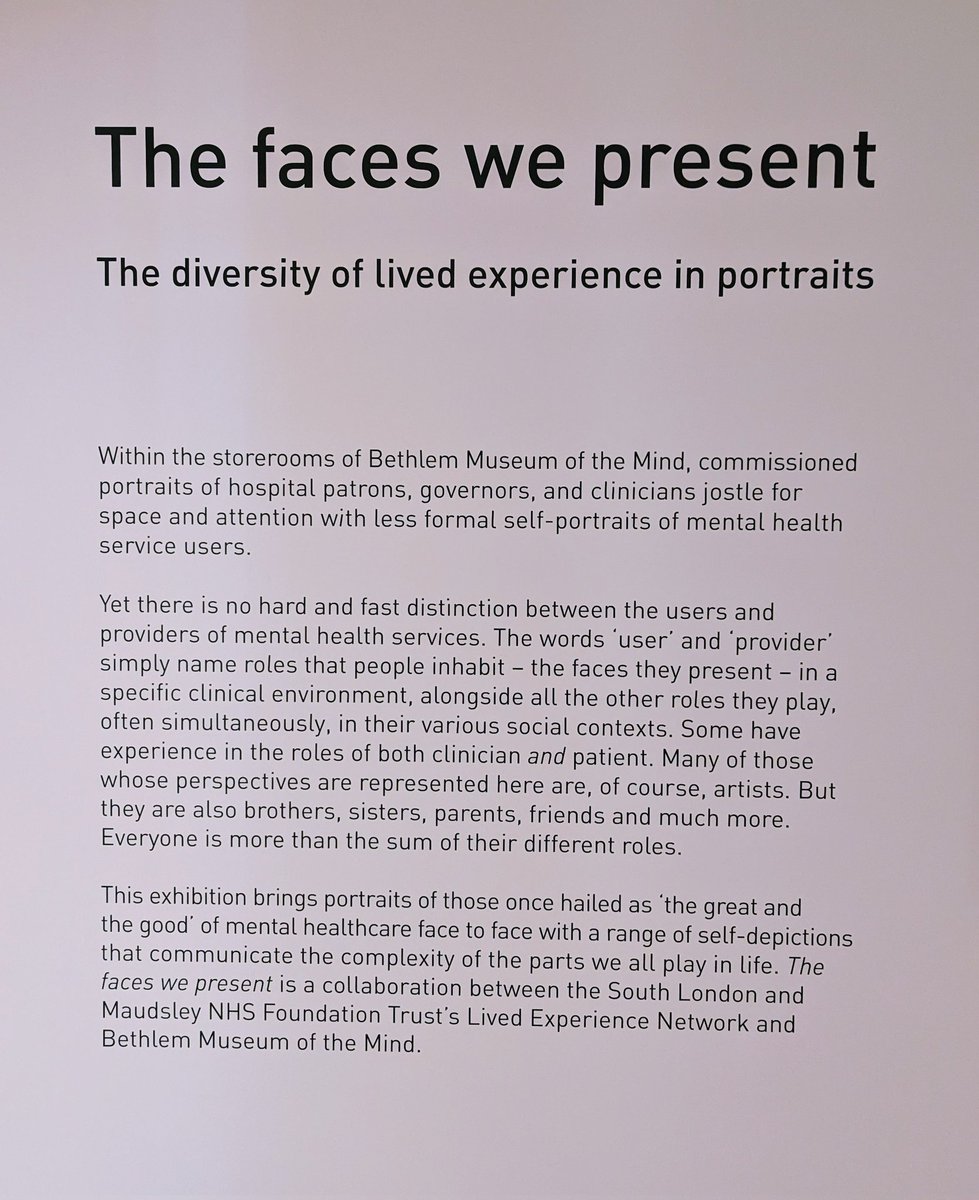 The faces we present

The diversity of lived experience in portraits

Within the storerooms of Bethlem Museum of the Mind, commissioned portraits of hospital patrons, governors, and clinicians jostle for space and attention with less formal self-portraits of mental health service users.

Yet there is no hard and fast distinction between the users and providers of mental health services. The words 'user' and 'provider' simply name roles that people inhabit – the faces they present – in a specific clinical environment, alongside all the other roles they play, often simultaneously, in their various social contexts. Some have experience in the roles of both clinician and patient. Many of those whose perspectives are represented here are, of course, artists. But they are also brothers, sisters, parents, friends and much more. Everyone is more than the sum of their different roles.

This exhibition brings portraits of those once hailed as 'the great and the good' of mental healthcare face to face with a range of self-depictions that communicate the complexity of the parts we all play in life. The faces we present is a collaboration between the South London and Maudsley NHS Foundation Trust's Lived Experience Network and Bethlem Museum of the Mind.